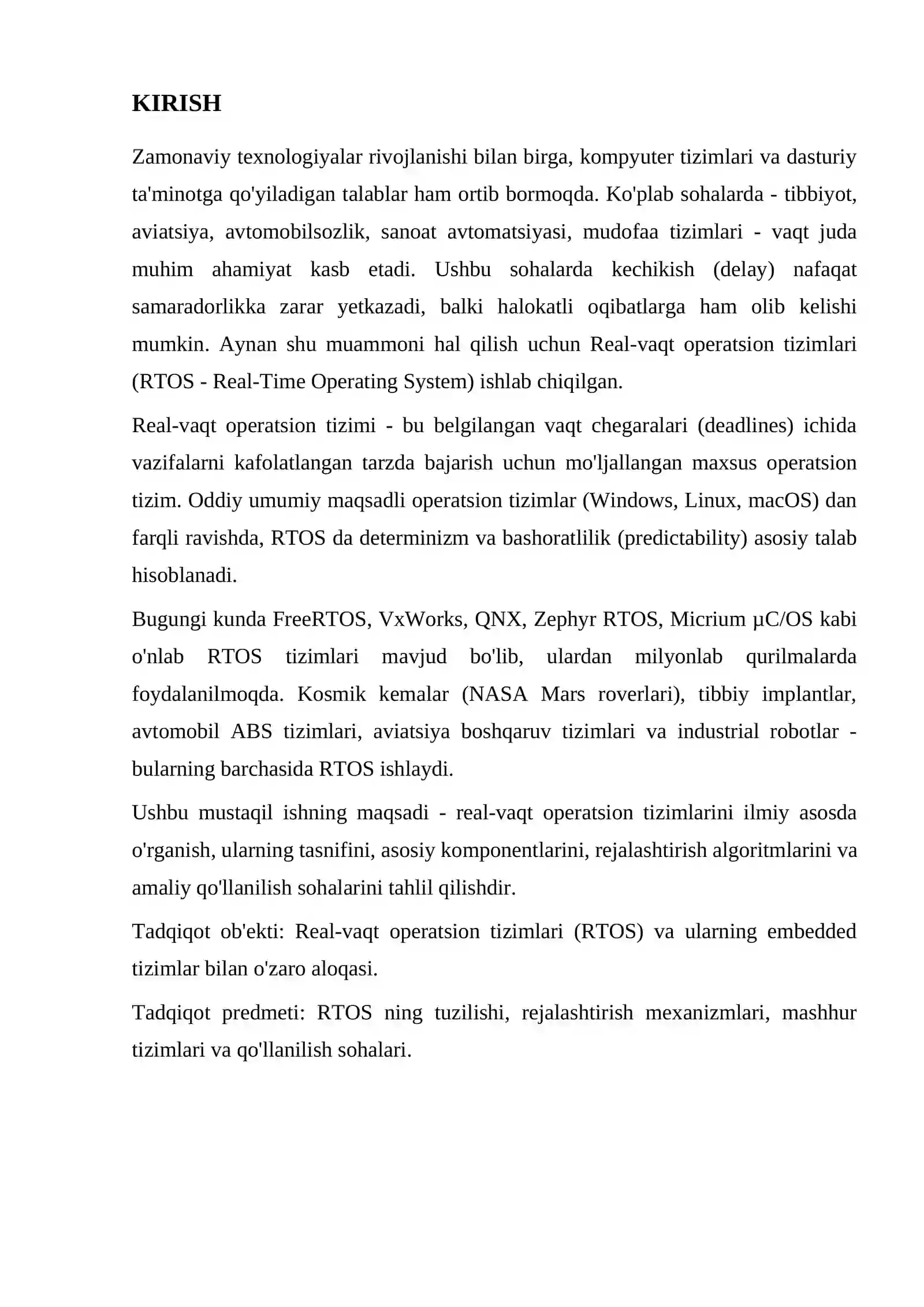 KIRISH

Zamonaviy texnologiyalar rivojlanishi bilan birga, kompyuter tizimlari va dasturiy ta'minotga qo'yiladigan talablar ham ortib bormoqda. Ko'plab sohalarda - tibbiyot, aviatsiya, avtomobilsozlik, sanoat avtomatsiyasi, mudofaa tizimlari - vaqt juda muhim ahamiyat kasb etadi. Ushbu sohalarda kechikish (delay) nafaqat samaradorlikka zarar yetkazadi, balki halokatli oqibatlarga ham olib kelishi mumkin. Aynan shu muammoni hal qilish uchun Real-vaqt operatsion tizimlari (RTOS - Real-Time Operating System) ishlab chiqilgan.

Real-vaqt operatsion tizimi - bu belgilangan vaqt chegaralari (deadlines) ichida vazifalarni kafolatlangan tarzda bajarish uchun mo'ljallangan maxsus operatsion tizim. Oddiy umumiy maqsadli operatsion tizimlar (Windows, Linux, macOS) dan farqli ravishda, RTOS da determinizm va bashoratlilik (predictability) asosiy talab hisoblanadi.

Bugungi kunda FreeRTOS, VxWorks, QNX, Zephyr RTOS, Micrium µC/OS kabi o'nlab RTOS tizimlari mavjud bo'lib, ulardan milyonlab qurilmalarda foydalanilmoqda. Kosmik kemalar (NASA Mars roverlari), tibbiy implantlar, avtomobil ABS tizimlari, aviatsiya boshqaruv tizimlari va industrial robotlar - bularning barchasida RTOS ishlaydi.

Ushbu mustaqil ishning maqsadi - real-vaqt operatsion tizimlarini ilmiy asosda o'rganish, ularning tasnifini, asosiy komponentlarini, rejalashtirish algoritmlarini va amaliy qo'llanilish sohalarini tahlil qilishdir.

Tadqiqot ob'ekti: Real-vaqt operatsion tizimlari (RTOS) va ularning embedded tizimlar bilan o'zaro aloqasi.

Tadqiqot predmeti: RTOS ning tuzilishi, rejalashtirish mexanizmlari, mashhur tizimlari va qo'llanilish sohalari.